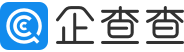 企查查